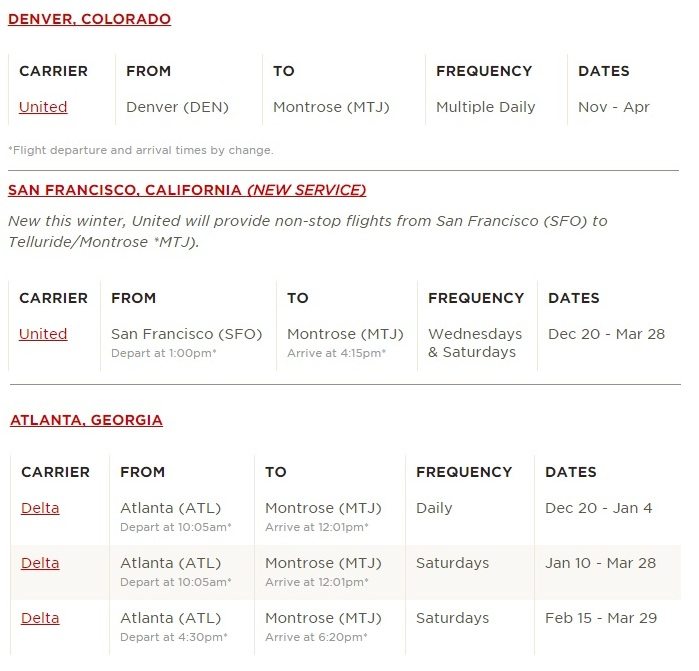 DENVER, COLORADO

| CARRIER | FROM | TO | FREQUENCY | DATES |
|---|---|---|---|---|
| United | Denver (DEN) | Montrose (MTJ) | Multiple Daily | Nov - Apr |

*Flight departure and arrival times by change.

SAN FRANCISCO, CALIFORNIA (NEW SERVICE)

New this winter, United will provide non-stop flights from San Francisco (SFO) to Telluride/Montrose *MTJ).

| CARRIER | FROM | TO | FREQUENCY | DATES |
|---|---|---|---|---|
| United | San Francisco (SFO) Depart at 1:00pm* | Montrose (MTJ) Arrive at 4:15pm* | Wednesdays & Saturdays | Dec 20 - Mar 28 |

ATLANTA, GEORGIA

| CARRIER | FROM | TO | FREQUENCY | DATES |
|---|---|---|---|---|
| Delta | Atlanta (ATL) Depart at 10:05am* | Montrose (MTJ) Arrive at 12:01pm* | Daily | Dec 20 - Jan 4 |
| Delta | Atlanta (ATL) Depart at 10:05am* | Montrose (MTJ) Arrive at 12:01pm* | Saturdays | Jan 10 - Mar 28 |
| Delta | Atlanta (ATL) Depart at 4:30pm* | Montrose (MTJ) Arrive at 6:20pm* | Saturdays | Feb 15 - Mar 29 |